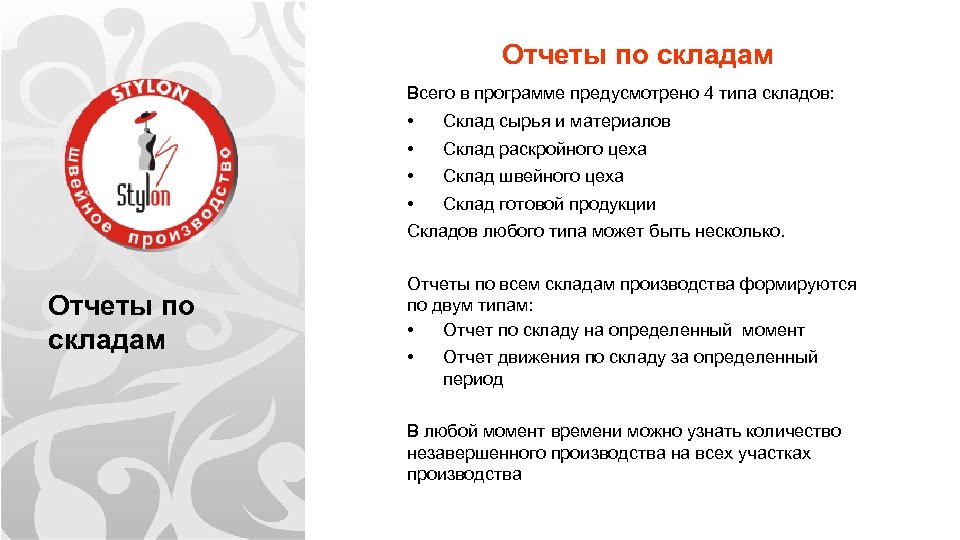 STYLON
швейное производство
Stylon

Отчеты по складам

Отчеты по складам

Всего в программе предусмотрено 4 типа складов:
• Склад сырья и материалов
• Склад раскройного цеха
• Склад швейного цеха
• Склад готовой продукции
Складов любого типа может быть несколько.

Отчеты по всем складам производства формируются по двум типам:
• Отчет по складу на определенный момент
• Отчет движения по складу за определенный период

В любой момент времени можно узнать количество незавершенного производства на всех участках производства